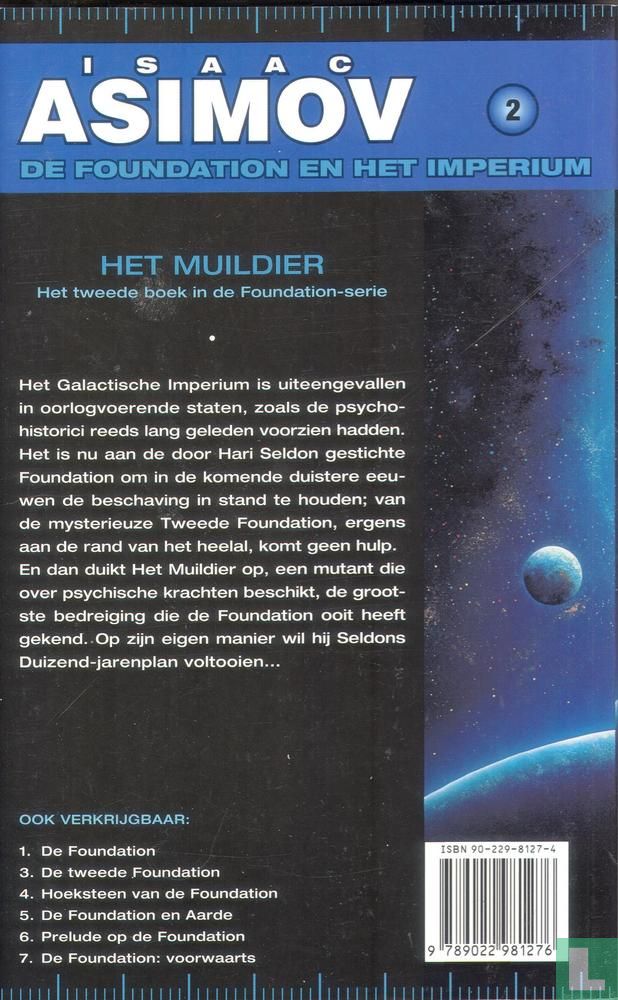 ISAAC
ASIMOV
2
DE FOUNDATION EN HET IMPERIUM

HET MUILDIER
Het tweede boek in de Foundation-serie

Het Galactische Imperium is uiteengevallen in oorlogvoerende staten, zoals de psychohistorici reeds lang geleden voorzien hadden. Het is nu aan de door Hari Seldon gestichte Foundation om in de komende duistere eeuwen de beschaving in stand te houden; van de mysterieuze Tweede Foundation, ergens aan de rand van het heelal, komt geen hulp. En dan duikt Het Muildier op, een mutant die over psychische krachten beschikt, de grootste bedreiging die de Foundation ooit heeft gekend. Op zijn eigen manier wil hij Seldons Duizend-jarenplan voltooien...

OOK VERKRIJGBAAR:

1. De Foundation
3. De tweede Foundation
4. Hoeksteen van de Foundation
5. De Foundation en Aarde
6. Prelude op de Foundation
7. De Foundation: voorwaarts

ISBN 90-229-8127-4
9 789022 981276